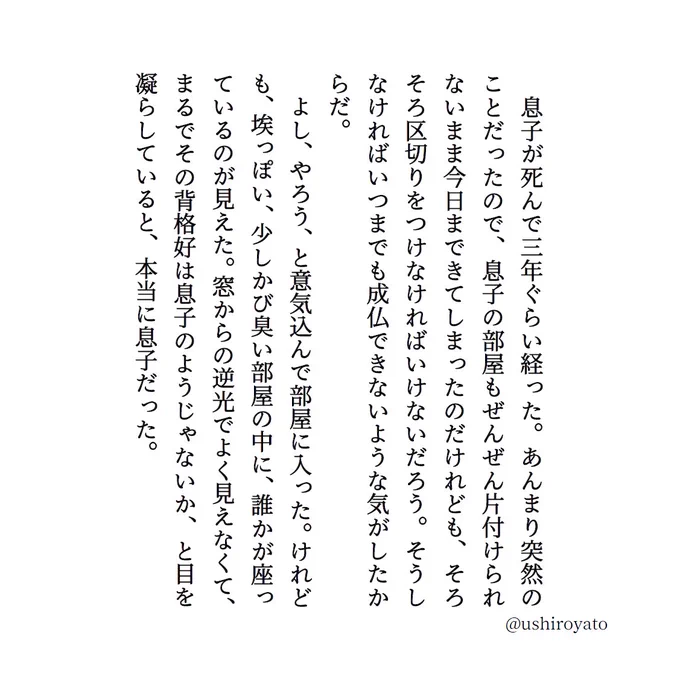 息子が死んで三年ぐらい経った。あんまり突然のことだったので、息子の部屋もぜんぜん片付けられないまま今日まできてしまったのだけれども、そろそろ区切りをつけなければいけないだろう。そうしなければいつまでも成仏できないような気がしたからだ。

よし、やろう、と意気込んで部屋に入った。けれども、埃っぽい、少しかび臭い部屋の中に、誰かが座っているのが見えた。窓からの逆光でよく見えなくて、まるでその背格好は息子のようじゃないか、と目を凝らしていると、本当に息子だった。

@ushiroyato